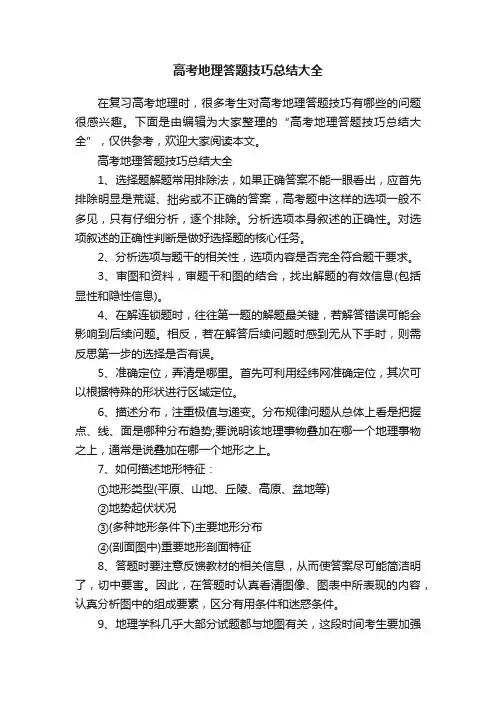 高考地理答题技巧总结大全

在复习高考地理时，很多考生对高考地理答题技巧有哪些的问题很感兴趣。下面是由编辑为大家整理的“高考地理答题技巧总结大全”，仅供参考，欢迎大家阅读本文。

高考地理答题技巧总结大全

1、选择题解题常用排除法，如果正确答案不能一眼看出，应首先排除明显是荒诞、拙劣或不正确的答案，高考题中这样的选项一般不多见，只有仔细分析，逐个排除。分析选项本身叙述的正确性。对选项叙述的正确性判断是做好选择题的核心任务。

2、分析选项与题干的相关性，选项内容是否完全符合题干要求。

3、审图和资料，审题干和图的结合，找出解题的有效信息(包括显性和隐性信息)。

4、在解连锁题时，往往第一题的解题最关键，若解答错误可能会影响到后续问题。相反，若在解答后续问题时感到无从下手时，则需反思第一步的选择是否有误。

5、准确定位，弄清是哪里。首先可利用经纬网准确定位，其次可以根据特殊的形状进行区域定位。

6、描述分布，注重极值与递变。分布规律问题从总体上看是把握点、线、面是哪种分布趋势;要说明该地理事物叠加在哪一个地理事物之上，通常是说叠加在哪一个地形之上。

7、如何描述地形特征：

①地形类型(平原、山地、丘陵、高原、盆地等)

②地势起伏状况

③(多种地形条件下)主要地形分布

④(剖面图中)重要地形剖面特征

8、答题时要注意反馈教材的相关信息，从而使答案尽可能简洁明了，切中要害。因此，在答题时认真看清图像、图表中所表现的内容，认真分析图中的组成要素，区分有用条件和迷惑条件。

9、地理学科几乎大部分试题都与地图有关，这段时间考生要加强